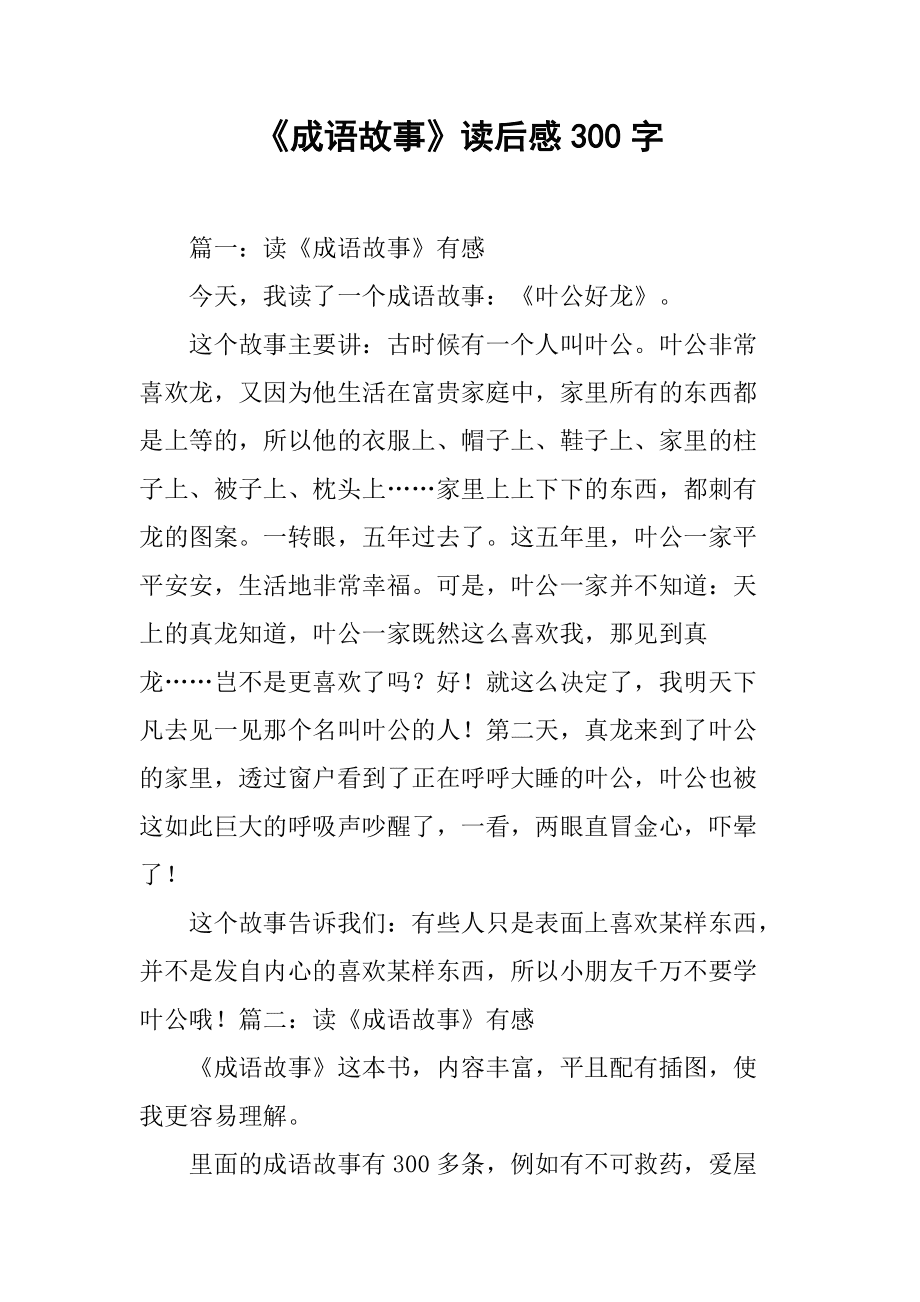 《成语故事》读后感 300 字

篇一：读《成语故事》有感

今天，我读了一个成语故事：《叶公好龙》。

这个故事主要讲：古时候有一个人叫叶公。叶公非常喜欢龙，又因为他生活在富贵家庭中，家里所有的东西都是上等的，所以他的衣服上、帽子上、鞋子上、家里的柱子上、被子上、枕头上……家里上上下下的东西，都刺有龙的图案。一转眼，五年过去了。这五年里，叶公一家平平安安，生活地非常幸福。可是，叶公一家并不知道：天上的真龙知道，叶公一家既然这么喜欢我，那见到真龙……岂不是更喜欢了吗？好！就这么决定了，我明天下凡去见一见那个名叫叶公的人！第二天，真龙来到了叶公的家里，透过窗户看到了正在呼呼大睡的叶公，叶公也被这如此巨大的呼吸声吵醒了，一看，两眼直冒金心，吓晕了！

这个故事告诉我们：有些人只是表面上喜欢某样东西，并不是发自内心的喜欢某样东西，所以小朋友千万不要学叶公哦！篇二：读《成语故事》有感

《成语故事》这本书，内容丰富，平且配有插图，使我更容易理解。

里面的成语故事有 300 多条，例如有不可救药，爱屋